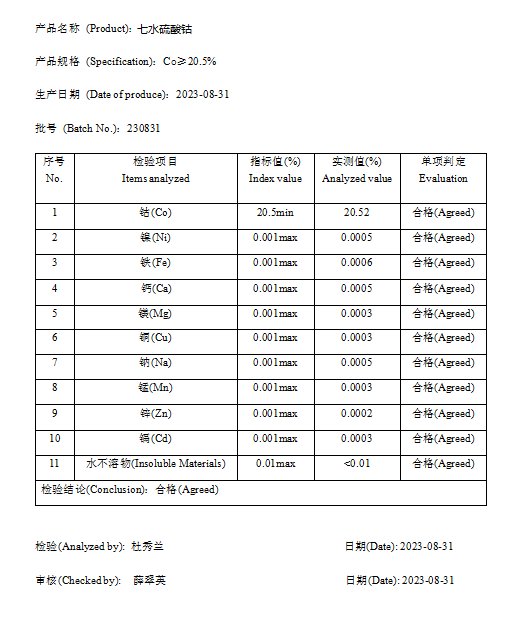 产品名称 (Product): 七水硫酸钴

产品规格 (Specification): Co≥20.5%

生产日期 (Date of produce): 2023-08-31

批号 (Batch No.): 230831

| 序号 No. | 检验项目 Items analyzed | 指标值(%) Index value | 实测值(%) Analyzed value | 单项判定 Evaluation |
|---|---|---|---|---|
| 1 | 钴(Co) | 20.5min | 20.52 | 合格(Agreed) |
| 2 | 镍(Ni) | 0.001max | 0.0005 | 合格(Agreed) |
| 3 | 铁(Fe) | 0.001max | 0.0006 | 合格(Agreed) |
| 4 | 钙(Ca) | 0.001max | 0.0005 | 合格(Agreed) |
| 5 | 镁(Mg) | 0.001max | 0.0003 | 合格(Agreed) |
| 6 | 铜(Cu) | 0.001max | 0.0003 | 合格(Agreed) |
| 7 | 钠(Na) | 0.001max | 0.0005 | 合格(Agreed) |
| 8 | 锰(Mn) | 0.001max | 0.0003 | 合格(Agreed) |
| 9 | 锌(Zn) | 0.001max | 0.0002 | 合格(Agreed) |
| 10 | 镉(Cd) | 0.001max | 0.0003 | 合格(Agreed) |
| 11 | 水不溶物(Insoluble Materials) | 0.01max | <0.01 | 合格(Agreed) |
| 检验结论(Conclusion): 合格(Agreed) | | | | |

检验(Analyzed by): 杜秀兰 日期(Date): 2023-08-31

审核(Checked by): 薛翠英 日期(Date): 2023-08-31